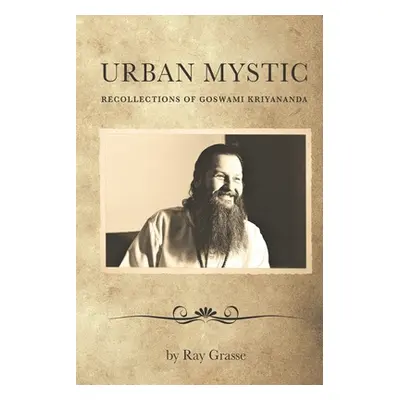 URBAN MYSTIC

RECOLLECTIONS OF GOSWAMI KRIYANANDA

by Ray Grasse